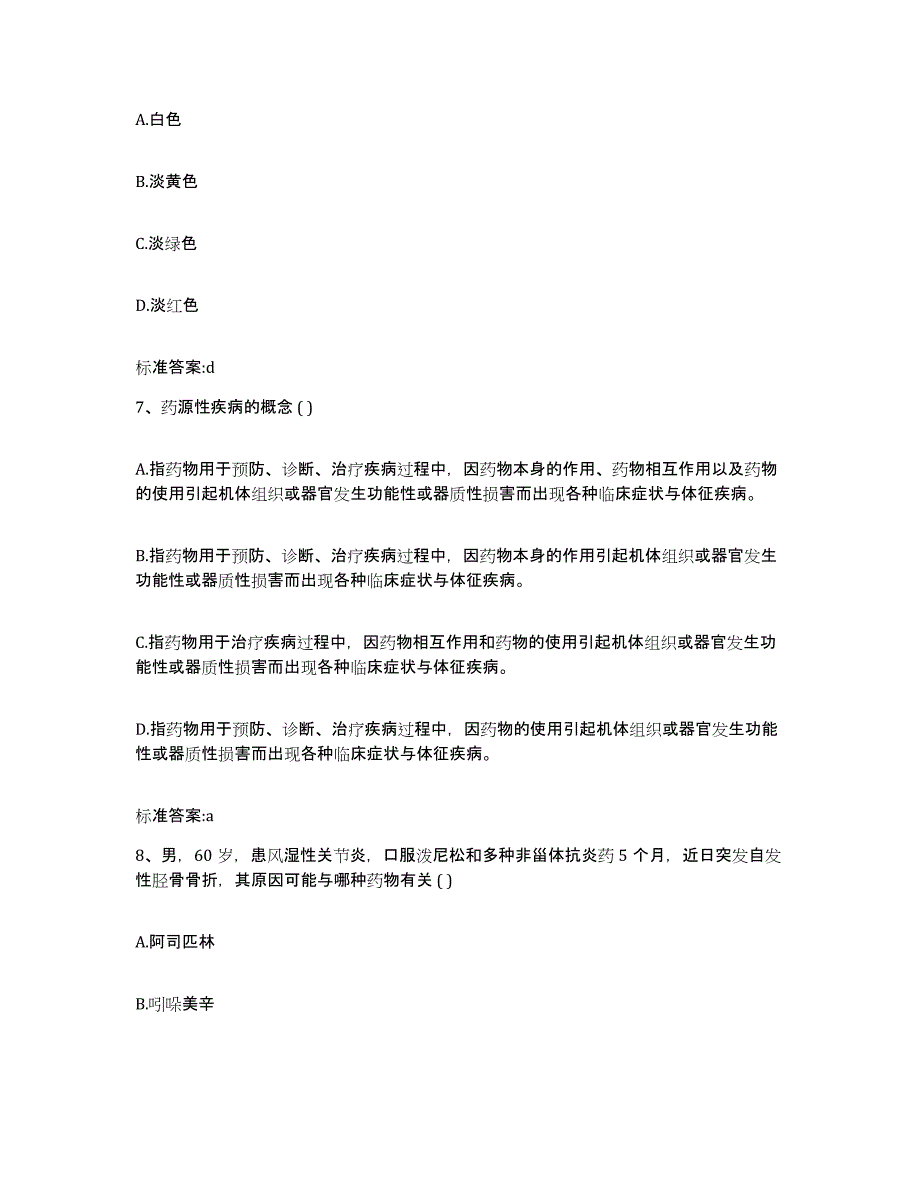 A.白色

B.淡黄色

C.淡绿色

D.淡红色

标准答案:d

7、药源性疾病的概念 ( )

A.指药物用于预防、诊断、治疗疾病过程中，因药物本身的作用、药物相互作用以及药物的使用引起机体组织或器官发生功能性或器质性损害而出现各种临床症状与体征疾病。

B.指药物用于预防、诊断、治疗疾病过程中，因药物本身的作用引起机体组织或器官发生功能性或器质性损害而出现各种临床症状与体征疾病。

C.指药物用于治疗疾病过程中，因药物相互作用和药物的使用引起机体组织或器官发生功能性或器质性损害而出现各种临床症状与体征疾病。

D.指药物用于预防、诊断、治疗疾病过程中，因药物的使用引起机体组织或器官发生功能性或器质性损害而出现各种临床症状与体征疾病。

标准答案:a

8、男，60 岁，患风湿性关节炎，口服泼尼松和多种非甾体抗炎药 5 个月，近日突发自发性胫骨骨折，其原因可能与哪种药物有关 ( )

A.阿司匹林

B.吲哚美辛